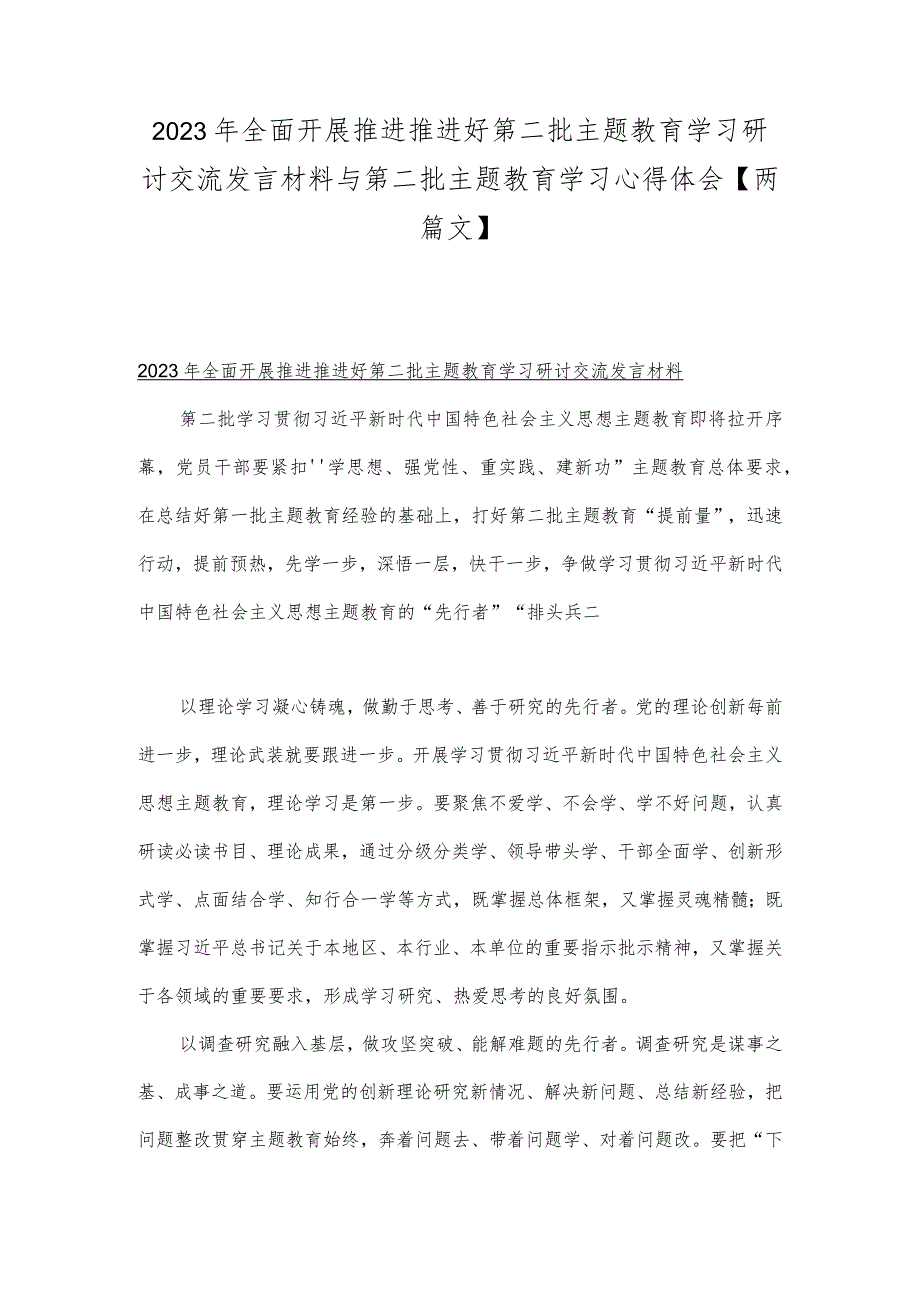 2023年全面开展推进推进好第二批主题教育学习研讨交流发言材料与第二批主题教育学习心得体会【两篇文】

2023年全面开展推进推进好第二批主题教育学习研讨交流发言材料

第二批学习贯彻习近平新时代中国特色社会主义思想主题教育即将拉开序幕，党员干部要紧扣''学思想、强党性、重实践、建新功”主题教育总体要求，在总结好第一批主题教育经验的基础上，打好第二批主题教育“提前量”，迅速行动，提前预热，先学一步，深悟一层，快干一步，争做学习贯彻习近平新时代中国特色社会主义思想主题教育的“先行者”“排头兵二

以理论学习凝心铸魂，做勤于思考、善于研究的先行者。党的理论创新每前进一步，理论武装就要跟进一步。开展学习贯彻习近平新时代中国特色社会主义思想主题教育，理论学习是第一步。要聚焦不爱学、不会学、学不好问题，认真研读必读书目、理论成果，通过分级分类学、领导带头学、干部全面学、创新形式学、点面结合学、知行合一学等方式，既掌握总体框架，又掌握灵魂精髓；既掌握习近平总书记关于本地区、本行业、本单位的重要指示批示精神，又掌握关于各领域的重要要求，形成学习研究、热爱思考的良好氛围。

以调查研究融入基层，做攻坚突破、能解难题的先行者。调查研究是谋事之基、成事之道。要运用党的创新理论研究新情况、解决新问题、总结新经验，把问题整改贯穿主题教育始终，奔着问题去、带着问题学、对着问题改。要把“下